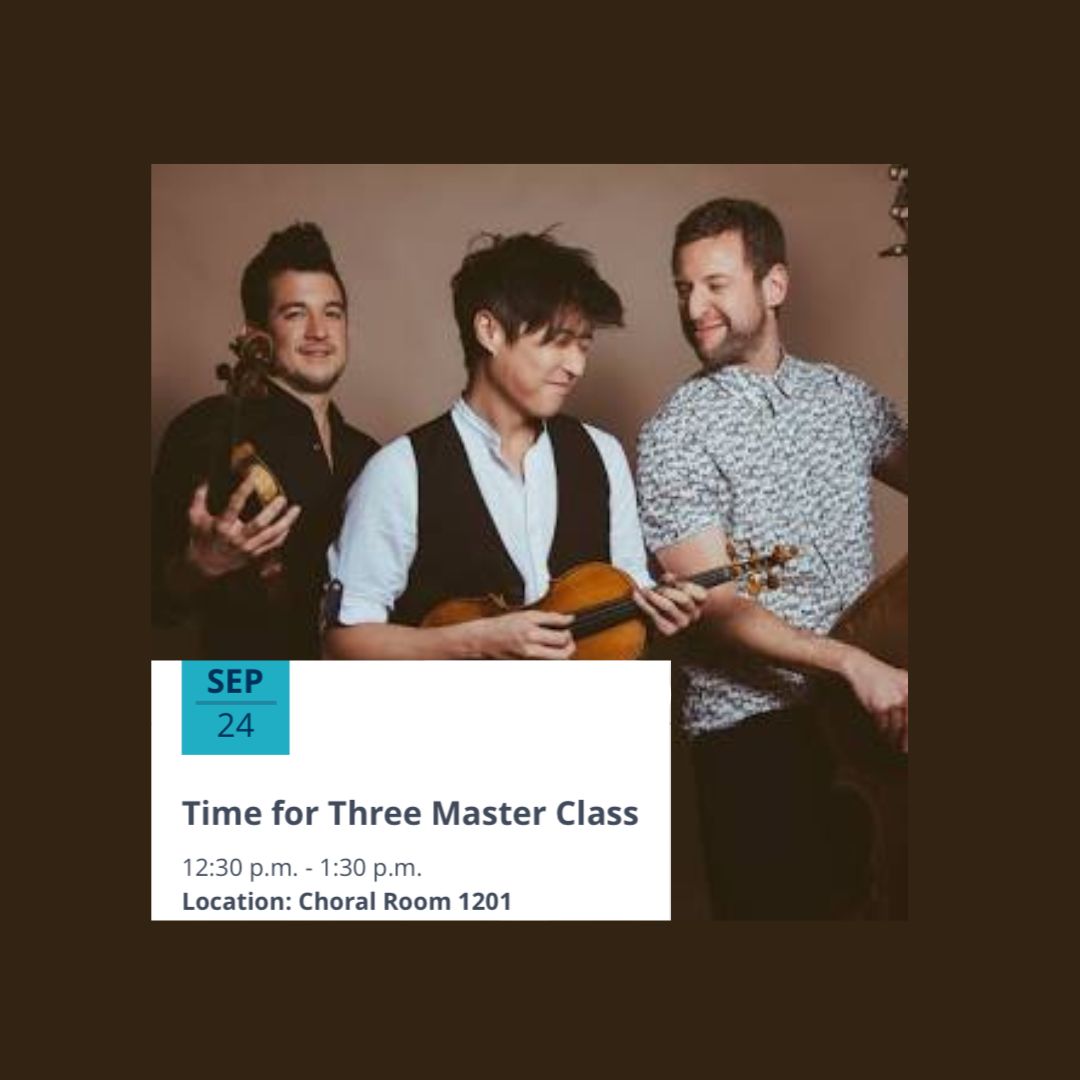 SEP
24

Time for Three Master Class

12:30 p.m. - 1:30 p.m.
Location: Choral Room 1201